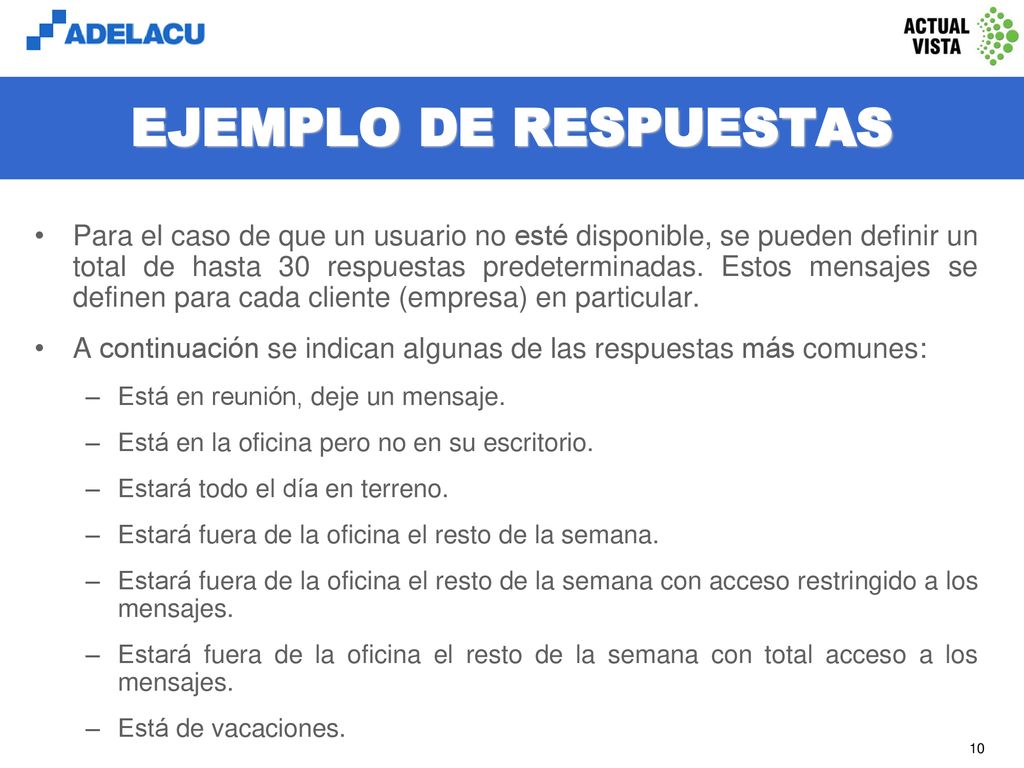 ADELACU

ACTUAL VISTA

EJEMPLO DE RESPUESTAS

• Para el caso de que un usuario no esté disponible, se pueden definir un total de hasta 30 respuestas predeterminadas. Estos mensajes se definen para cada cliente (empresa) en particular.

• A continuación se indican algunas de las respuestas más comunes:

– Está en reunión, deje un mensaje.

– Está en la oficina pero no en su escritorio.

– Estará todo el día en terreno.

– Estará fuera de la oficina el resto de la semana.

– Estará fuera de la oficina el resto de la semana con acceso restringido a los mensajes.

– Estará fuera de la oficina el resto de la semana con total acceso a los mensajes.

– Está de vacaciones.

10